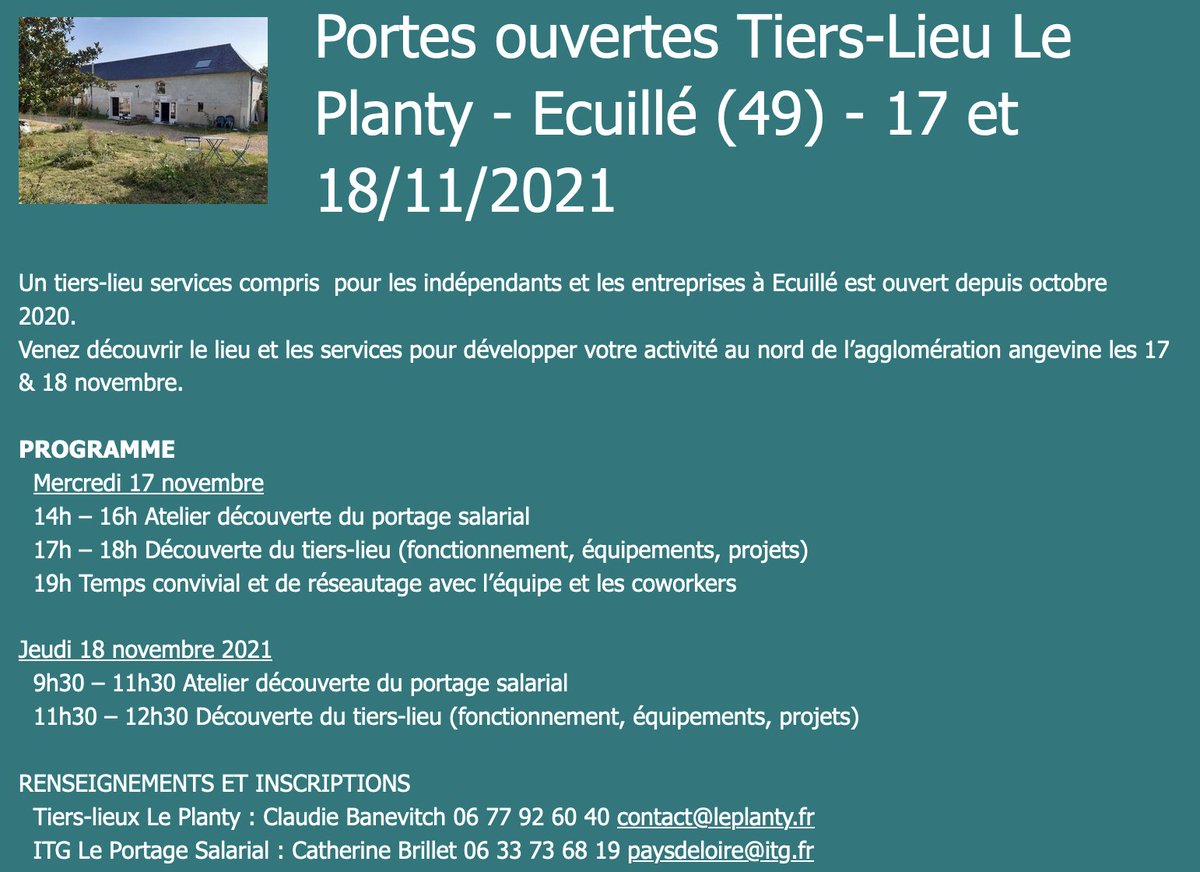 Portes ouvertes Tiers-Lieu Le Planty - Ecuillé (49) - 17 et 18/11/2021

Un tiers-lieu services compris pour les indépendants et les entreprises à Ecuillé est ouvert depuis octobre 2020.
Venez découvrir le lieu et les services pour développer votre activité au nord de l'agglomération angevine les 17 & 18 novembre.

PROGRAMME
Mercredi 17 novembre
14h – 16h Atelier découverte du portage salarial
17h – 18h Découverte du tiers-lieu (fonctionnement, équipements, projets)
19h Temps convivial et de réseautage avec l'équipe et les coworkers

Jeudi 18 novembre 2021
9h30 – 11h30 Atelier découverte du portage salarial
11h30 – 12h30 Découverte du tiers-lieu (fonctionnement, équipements, projets)

RENSEIGNEMENTS ET INSCRIPTIONS
Tiers-lieux Le Planty : Claudie Banevitch 06 77 92 60 40 contact@leplanty.fr
ITG Le Portage Salarial : Catherine Brillet 06 33 73 68 19 paysdeloire@itg.fr